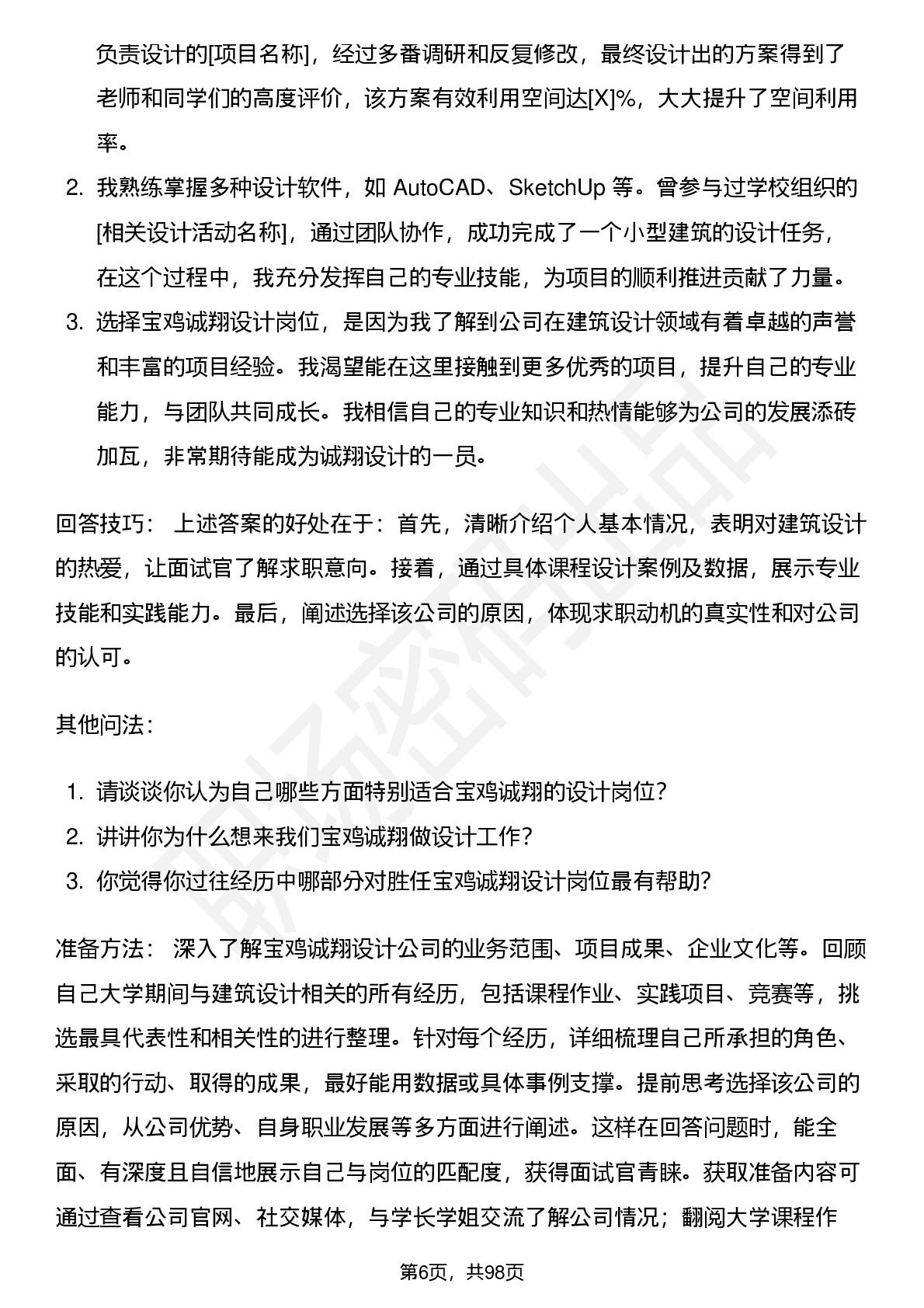 负责设计的[项目名称]，经过多番调研和反复修改，最终设计出的方案得到了老师和同学们的高度评价，该方案有效利用空间达[X]%，大大提升了空间利用率。

2. 我熟练掌握多种设计软件，如 AutoCAD、SketchUp 等。曾参与过学校组织的[相关设计活动名称]，通过团队协作，成功完成了一个小型建筑的设计任务，在这个过程中，我充分发挥自己的专业技能，为项目的顺利推进贡献了力量。
3. 选择宝鸡诚翔设计岗位，是因为我了解到公司在建筑设计领域有着卓越的声誉和丰富的项目经验。我渴望能在这里接触到更多优秀的项目，提升自己的专业能力，与团队共同成长。我相信自己的专业知识和热情能够为公司的发展添砖加瓦，非常期待能成为诚翔设计的一员。

回答技巧： 上述答案的好处在于：首先，清晰介绍个人基本情况，表明对建筑设计的热爱，让面试官了解求职意向。接着，通过具体课程设计案例及数据，展示专业技能和实践能力。最后，阐述选择该公司的原因，体现求职动机的真实性和对公司的认可。

其他问法：

1. 请谈谈你认为自己哪些方面特别适合宝鸡诚翔的设计岗位？
2. 讲讲你为什么想来我们宝鸡诚翔做设计工作？
3. 你觉得你过往经历中哪部分对胜任宝鸡诚翔设计岗位最有帮助？

准备方法： 深入了解宝鸡诚翔设计公司的业务范围、项目成果、企业文化等。回顾自己大学期间与建筑设计相关的所有经历，包括课程作业、实践项目、竞赛等，挑选最具代表性和相关性的进行整理。针对每个经历，详细梳理自己所承担的角色、采取的行动、取得的成果，最好能用数据或具体事例支撑。提前思考选择该公司的原因，从公司优势、自身职业发展等多方面进行阐述。这样在回答问题时，能全面、有深度且自信地展示自己与岗位的匹配度，获得面试官青睐。获取准备内容可通过查看公司官网、社交媒体，与学长学姐交流了解公司情况；翻阅大学课程作

第6页，共98页